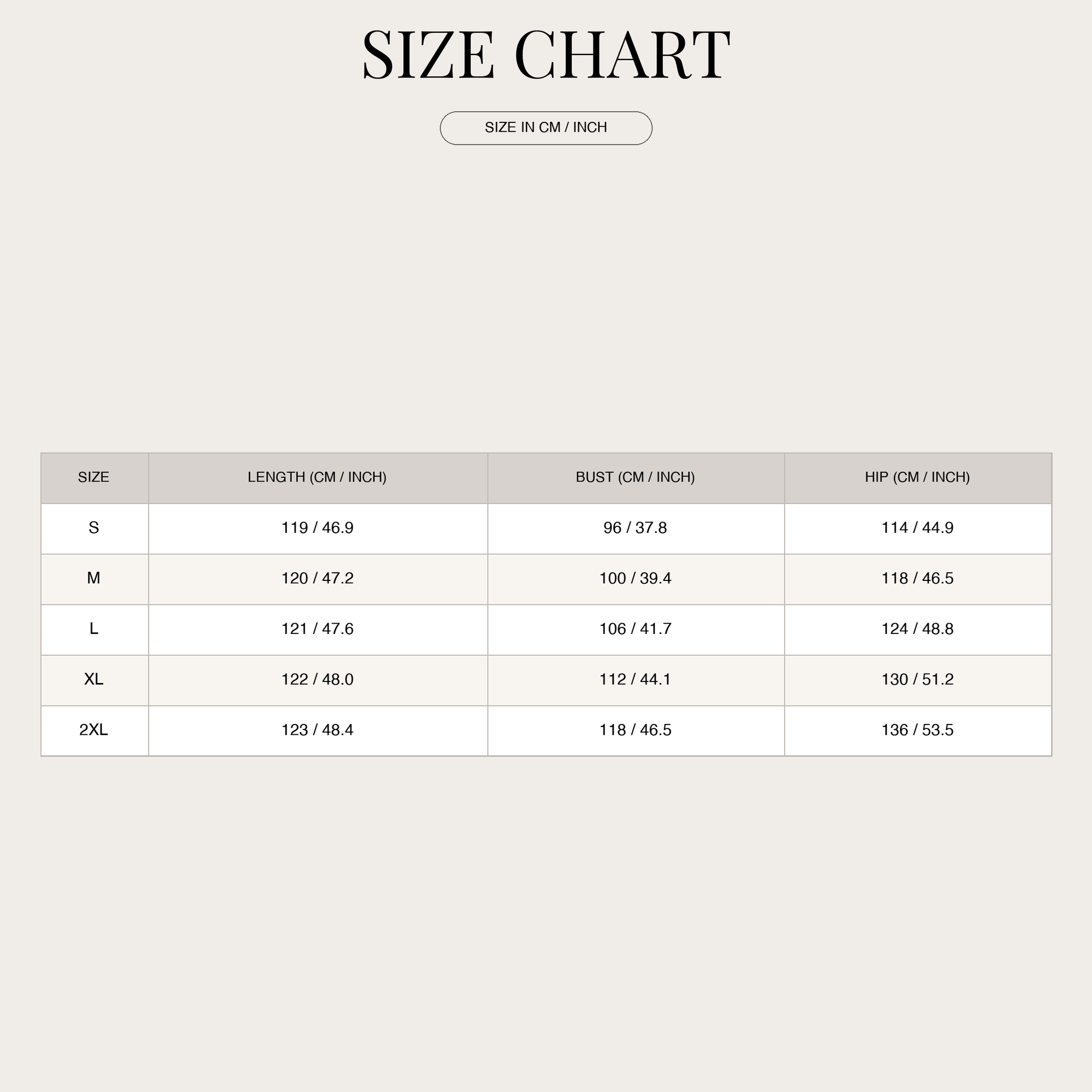 SIZE CHART

SIZE IN CM / INCH

| SIZE | LENGTH (CM / INCH) | BUST (CM / INCH) | HIP (CM / INCH) |
|---|---|---|---|
| S | 119 / 46.9 | 96 / 37.8 | 114 / 44.9 |
| M | 120 / 47.2 | 100 / 39.4 | 118 / 46.5 |
| L | 121 / 47.6 | 106 / 41.7 | 124 / 48.8 |
| XL | 122 / 48.0 | 112 / 44.1 | 130 / 51.2 |
| 2XL | 123 / 48.4 | 118 / 46.5 | 136 / 53.5 |